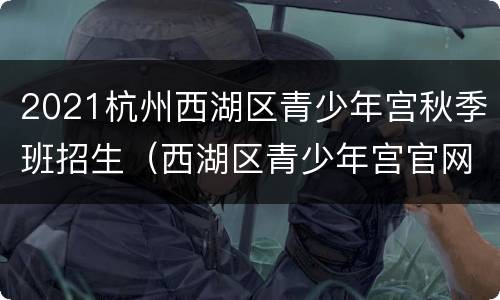 2021杭州西湖区青少年宫秋季班招生（西湖区青少年宫官网